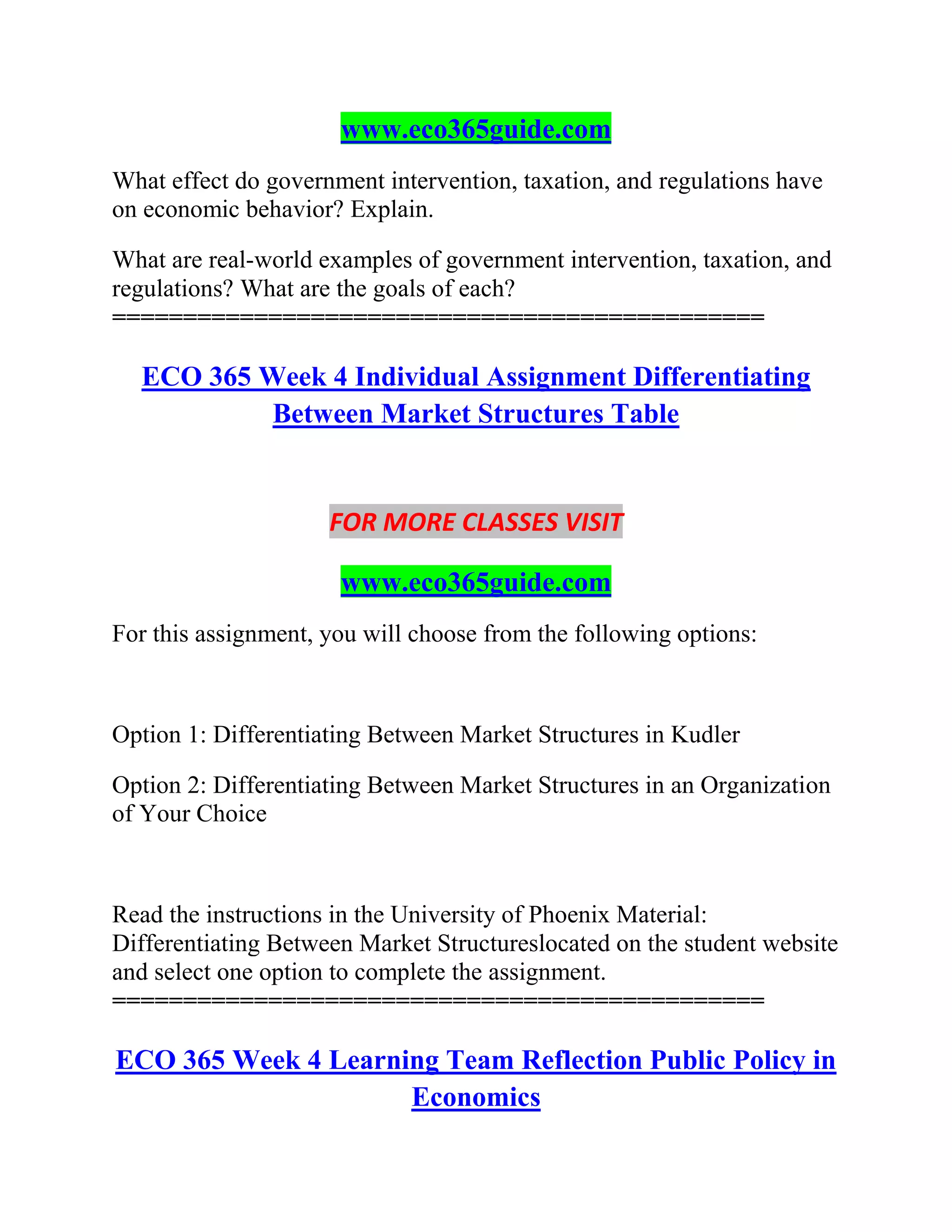 www.eco365guide.com

What effect do government intervention, taxation, and regulations have on economic behavior? Explain.

What are real-world examples of government intervention, taxation, and regulations? What are the goals of each?
==============================================

ECO 365 Week 4 Individual Assignment Differentiating Between Market Structures Table

FOR MORE CLASSES VISIT

www.eco365guide.com

For this assignment, you will choose from the following options:

Option 1: Differentiating Between Market Structures in Kudler

Option 2: Differentiating Between Market Structures in an Organization of Your Choice

Read the instructions in the University of Phoenix Material: Differentiating Between Market Structureslocated on the student website and select one option to complete the assignment.
==============================================

ECO 365 Week 4 Learning Team Reflection Public Policy in Economics